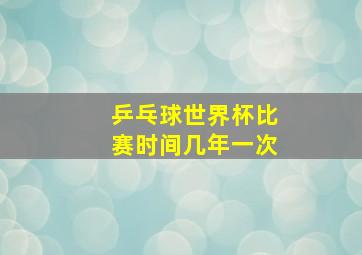 乒乓球世界杯比赛时间几年一次